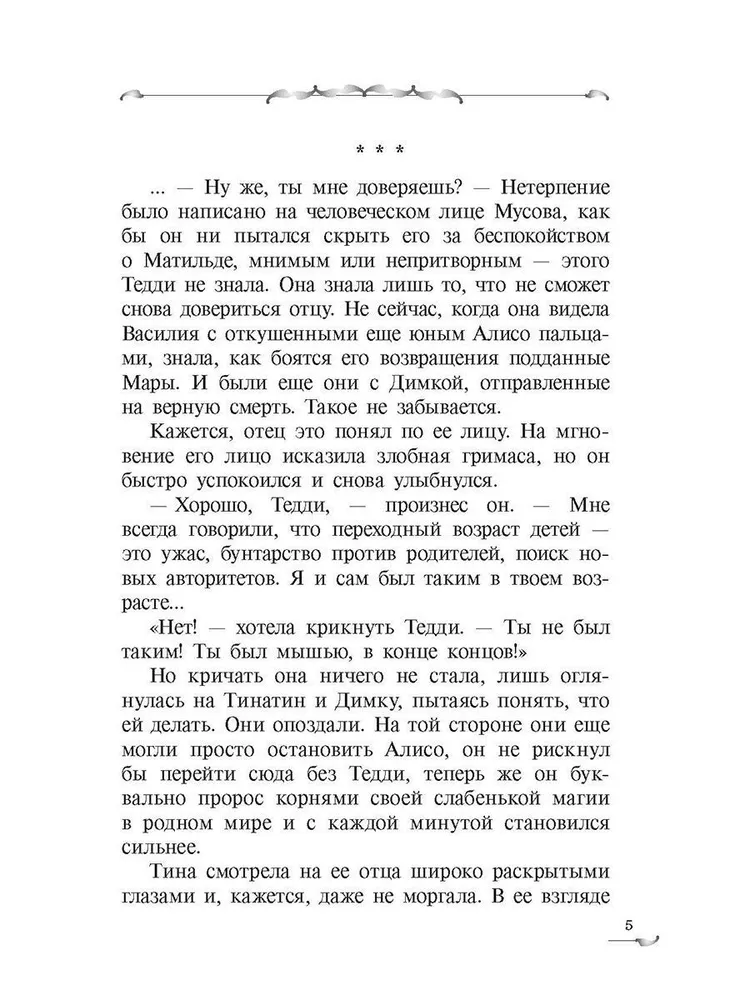 * * *

... — Ну же, ты мне доверяешь? — Нетерпение было написано на человеческом лице Мусова, как бы он ни пытался скрыть его за беспокойством о Матильде, мнимым или непритворным — этого Тедди не знала. Она знала лишь то, что не сможет снова довериться отцу. Не сейчас, когда она видела Василия с откушенными еще юным Алисо пальцами, знала, как боятся его возвращения подданные Мары. И были еще они с Димкой, отправленные на верную смерть. Такое не забывается.

Кажется, отец это понял по ее лицу. На мгновение его лицо исказила злобная гримаса, но он быстро успокоился и снова улыбнулся.

— Хорошо, Тедди, — произнес он. — Мне всегда говорили, что переходный возраст детей — это ужас, бунтарство против родителей, поиск новых авторитетов. Я и сам был таким в твоем возрасте...

«Нет! — хотела крикнуть Тедди. — Ты не был таким! Ты был мышью, в конце концов!»

Но кричать она ничего не стала, лишь оглянулась на Тинатин и Димку, пытаясь понять, что ей делать. Они опоздали. На той стороне они еще могли просто остановить Алисо, он не рискнул бы перейти сюда без Тедди, теперь же он буквально пророс корнями своей слабенькой магии в родном мире и с каждой минутой становился сильнее.

Тина смотрела на ее отца широко раскрытыми глазами и, кажется, даже не моргала. В ее взгляде

5